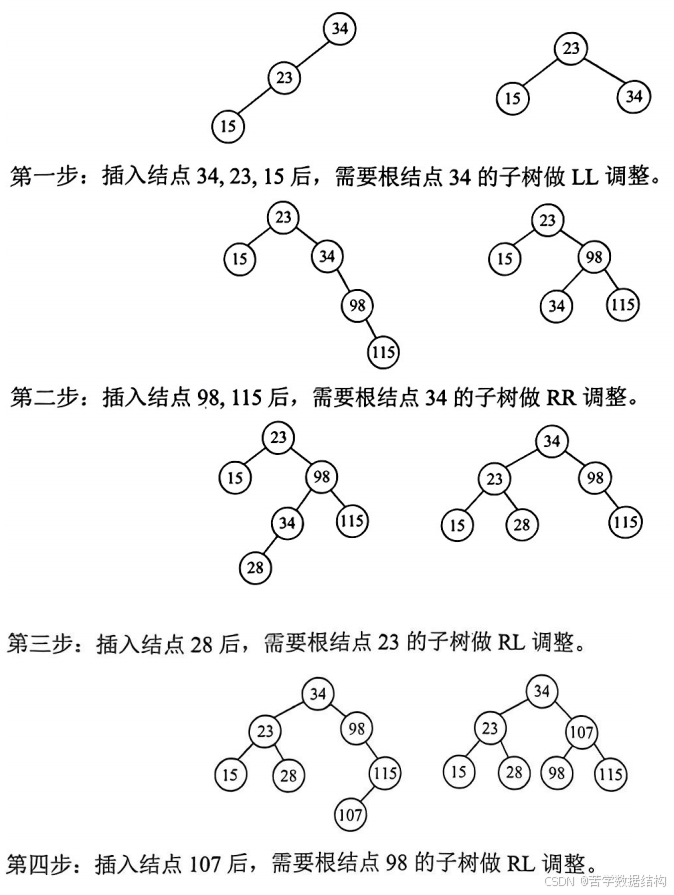 34
23
15
23
15
34

第一步：插入结点 34, 23, 15 后，需要根结点 34 的子树做 LL 调整。

23
15
34
98
115
23
15
98
34
115

第二步：插入结点 98, 115 后，需要根结点 34 的子树做 RR 调整。

23
15
98
34
115
28
34
23
98
15
28
115

第三步：插入结点 28 后，需要根结点 23 的子树做 RL 调整。

34
23
98
15
28
115
107
34
23
107
15
28
98
115

第四步：插入结点 107 后，需要根结点 98 的子树做 RL 调整。

CSDN @苦学数据结构